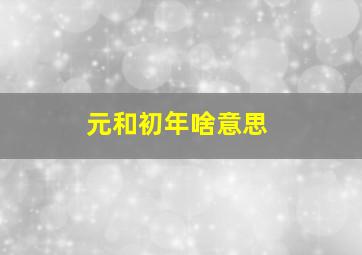 元和初年啥意思